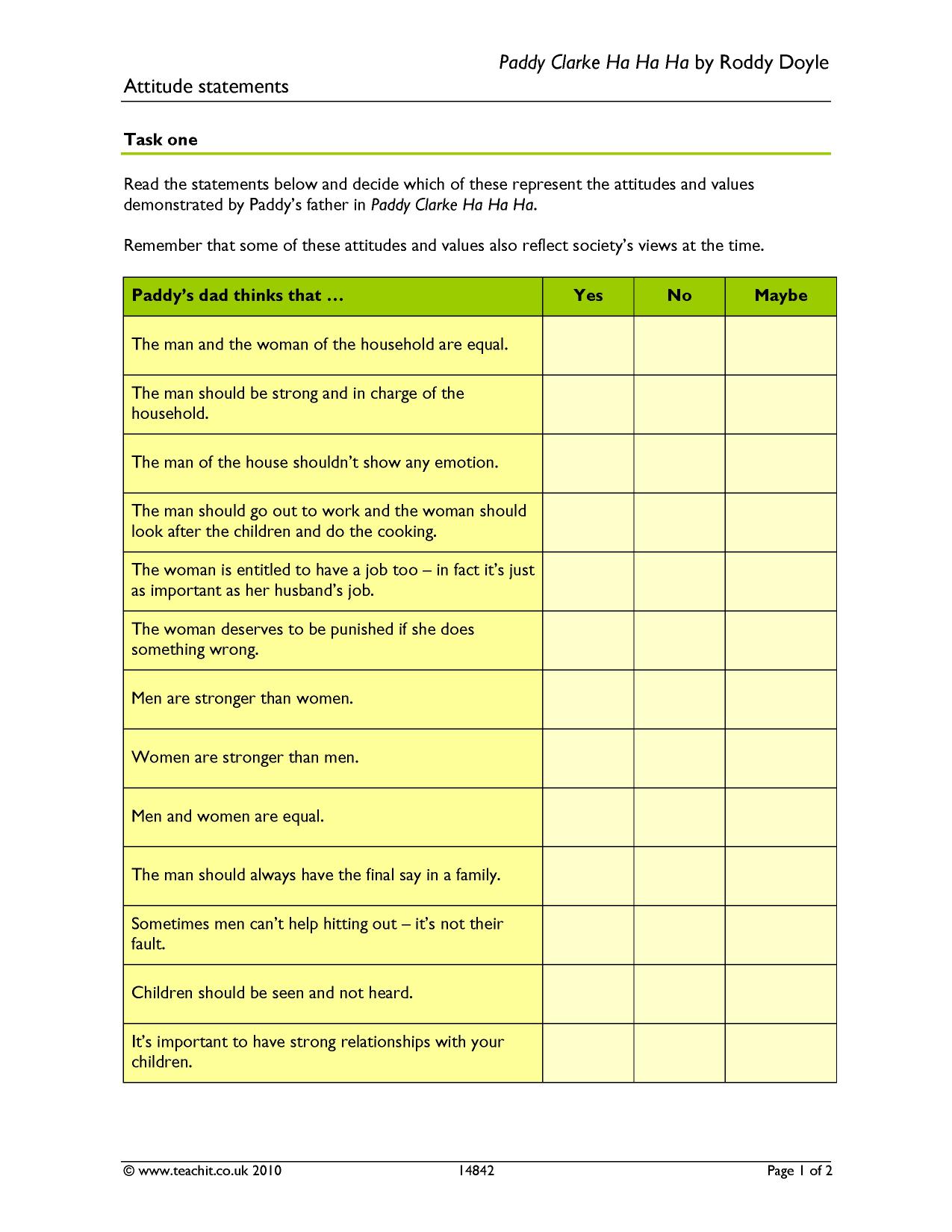 Paddy Clarke Ha Ha Ha by Roddy Doyle

Attitude statements

Task one

Read the statements below and decide which of these represent the attitudes and values demonstrated by Paddy's father in Paddy Clarke Ha Ha Ha.

Remember that some of these attitudes and values also reflect society's views at the time.

| Paddy's dad thinks that … | Yes | No | Maybe |
|---|---|---|---|
| The man and the woman of the household are equal. | | | |
| The man should be strong and in charge of the household. | | | |
| The man of the house shouldn't show any emotion. | | | |
| The man should go out to work and the woman should look after the children and do the cooking. | | | |
| The woman is entitled to have a job too – in fact it's just as important as her husband's job. | | | |
| The woman deserves to be punished if she does something wrong. | | | |
| Men are stronger than women. | | | |
| Women are stronger than men. | | | |
| Men and women are equal. | | | |
| The man should always have the final say in a family. | | | |
| Sometimes men can't help hitting out – it's not their fault. | | | |
| Children should be seen and not heard. | | | |
| It's important to have strong relationships with your children. | | | |

© www.teachit.co.uk 2010 14842 Page 1 of 2